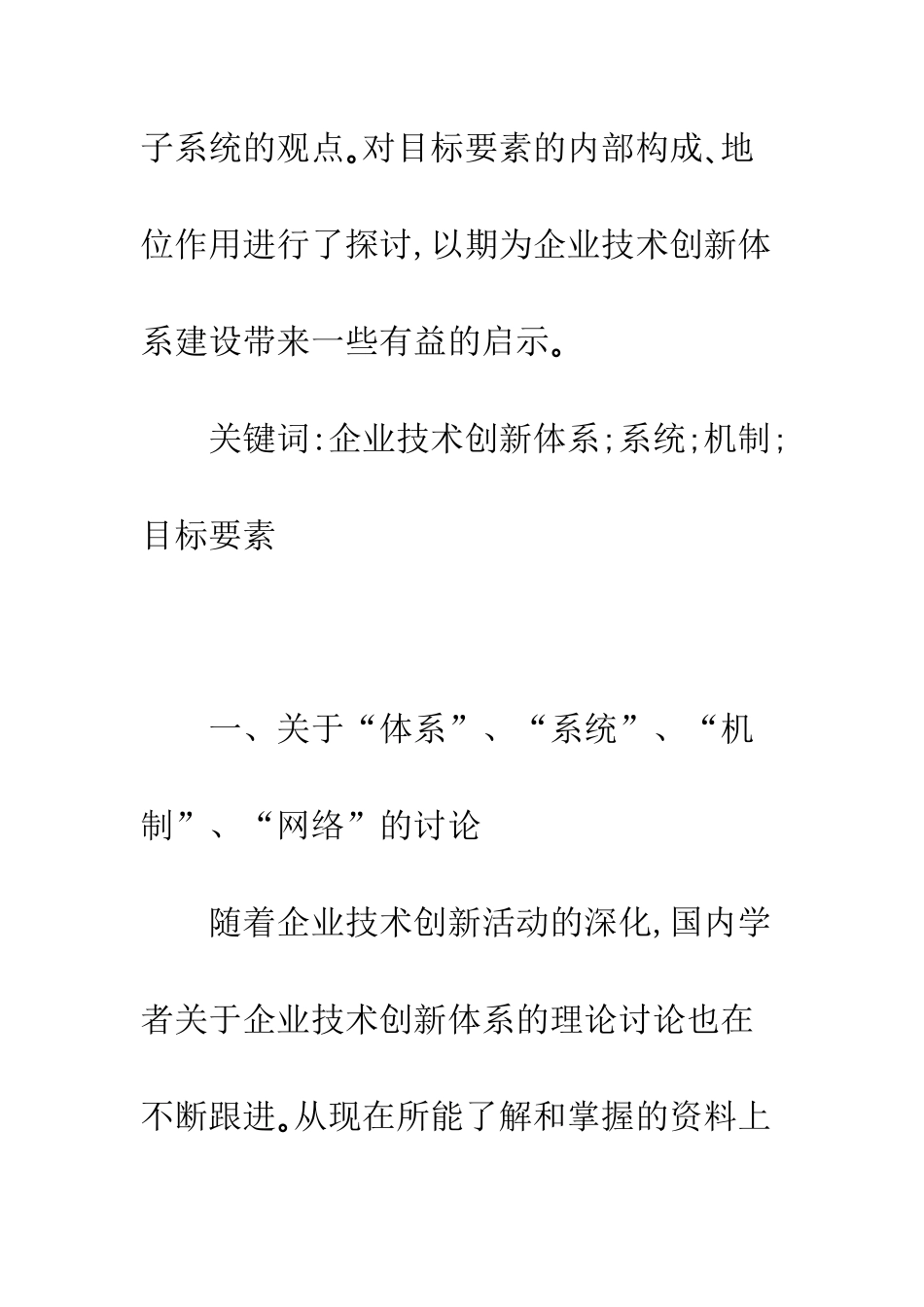 子系统的观点。对目标要素的内部构成、地位作用进行了探讨,以期为企业技术创新体系建设带来一些有益的启示。

关键词:企业技术创新体系;系统;机制;目标要素

一、关于“体系”、“系统”、“机制”、“网络”的讨论

随着企业技术创新活动的深化,国内学者关于企业技术创新体系的理论讨论也在不断跟进。从现在所能了解和掌握的资料上